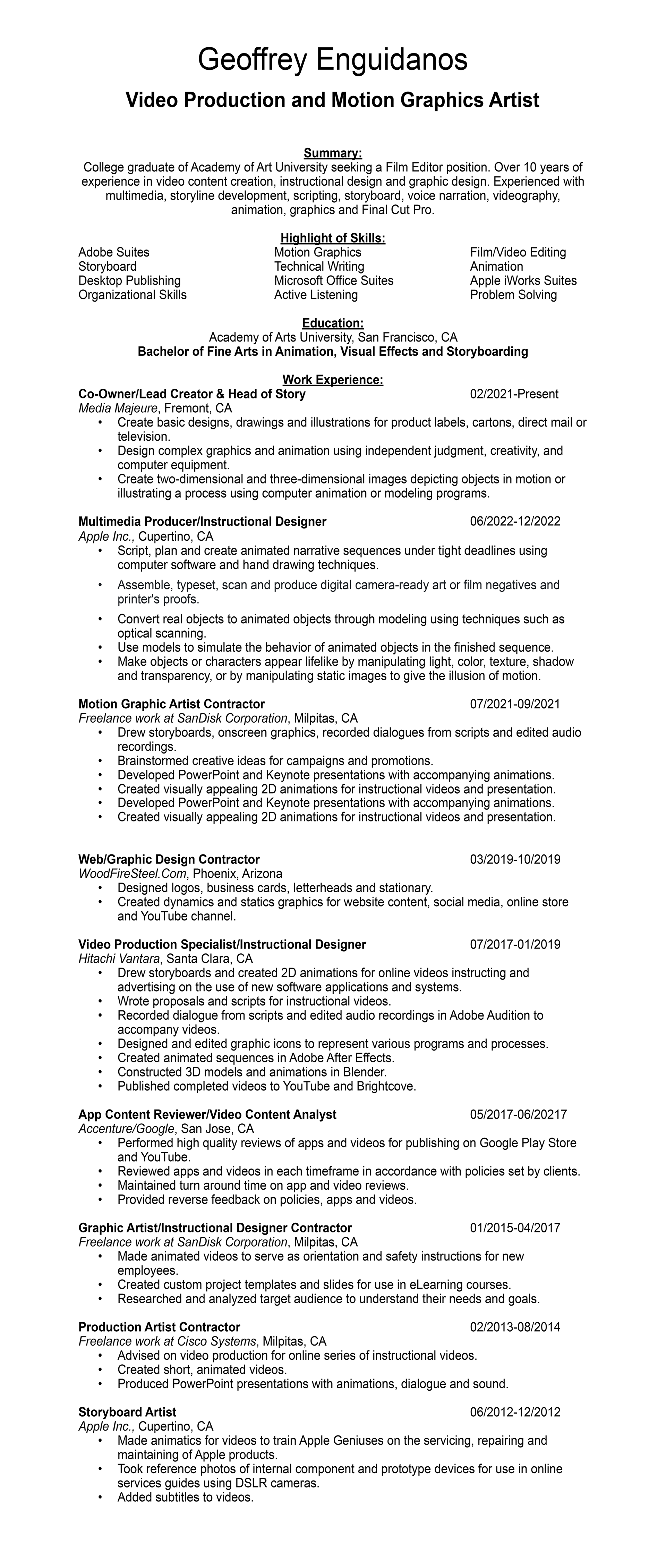 Geoffrey Enguidanos

Video Production and Motion Graphics Artist

Summary:
College graduate of Academy of Art University seeking a Film Editor position. Over 10 years of experience in video content creation, instructional design and graphic design. Experienced with multimedia, storyline development, scripting, storyboard, voice narration, videography, animation, graphics and Final Cut Pro.

Highlight of Skills:
Adobe Suites
Storyboard
Desktop Publishing
Organizational Skills

Motion Graphics
Technical Writing
Microsoft Office Suites
Active Listening

Film/Video Editing
Animation
Apple iWorks Suites
Problem Solving

Education:
Academy of Arts University, San Francisco, CA
Bachelor of Fine Arts in Animation, Visual Effects and Storyboarding

Work Experience:
Co-Owner/Lead Creator & Head of Story 02/2021-Present
Media Majeure, Fremont, CA
• Create basic designs, drawings and illustrations for product labels, cartons, direct mail or television.
• Design complex graphics and animation using independent judgment, creativity, and computer equipment.
• Create two-dimensional and three-dimensional images depicting objects in motion or illustrating a process using computer animation or modeling programs.

Multimedia Producer/Instructional Designer 06/2022-12/2022
Apple Inc., Cupertino, CA
• Script, plan and create animated narrative sequences under tight deadlines using computer software and hand drawing techniques.
• Assemble, typeset, scan and produce digital camera-ready art or film negatives and printer's proofs.
• Convert real objects to animated objects through modeling using techniques such as optical scanning.
• Use models to simulate the behavior of animated objects in the finished sequence.
• Make objects or characters appear lifelike by manipulating light, color, texture, shadow and transparency, or by manipulating static images to give the illusion of motion.

Motion Graphic Artist Contractor 07/2021-09/2021
Freelance work at SanDisk Corporation, Milpitas, CA
• Drew storyboards, onscreen graphics, recorded dialogues from scripts and edited audio recordings.
• Brainstormed creative ideas for campaigns and promotions.
• Developed PowerPoint and Keynote presentations with accompanying animations.
• Created visually appealing 2D animations for instructional videos and presentation.
• Developed PowerPoint and Keynote presentations with accompanying animations.
• Created visually appealing 2D animations for instructional videos and presentation.

Web/Graphic Design Contractor 03/2019-10/2019
WoodFireSteel.Com, Phoenix, Arizona
• Designed logos, business cards, letterheads and stationary.
• Created dynamics and statics graphics for website content, social media, online store and YouTube channel.

Video Production Specialist/Instructional Designer 07/2017-01/2019
Hitachi Vantara, Santa Clara, CA
• Drew storyboards and created 2D animations for online videos instructing and advertising on the use of new software applications and systems.
• Wrote proposals and scripts for instructional videos.
• Recorded dialogue from scripts and edited audio recordings in Adobe Audition to accompany videos.
• Designed and edited graphic icons to represent various programs and processes.
• Created animated sequences in Adobe After Effects.
• Constructed 3D models and animations in Blender.
• Published completed videos to YouTube and Brightcove.

App Content Reviewer/Video Content Analyst 05/2017-06/20217
Accenture/Google, San Jose, CA
• Performed high quality reviews of apps and videos for publishing on Google Play Store and YouTube.
• Reviewed apps and videos in each timeframe in accordance with policies set by clients.
• Maintained turn around time on app and video reviews.
• Provided reverse feedback on policies, apps and videos.

Graphic Artist/Instructional Designer Contractor 01/2015-04/2017
Freelance work at SanDisk Corporation, Milpitas, CA
• Made animated videos to serve as orientation and safety instructions for new employees.
• Created custom project templates and slides for use in eLearning courses.
• Researched and analyzed target audience to understand their needs and goals.

Production Artist Contractor 02/2013-08/2014
Freelance work at Cisco Systems, Milpitas, CA
• Advised on video production for online series of instructional videos.
• Created short, animated videos.
• Produced PowerPoint presentations with animations, dialogue and sound.

Storyboard Artist 06/2012-12/2012
Apple Inc., Cupertino, CA
• Made animatics for videos to train Apple Geniuses on the servicing, repairing and maintaining of Apple products.
• Took reference photos of internal component and prototype devices for use in online services guides using DSLR cameras.
• Added subtitles to videos.